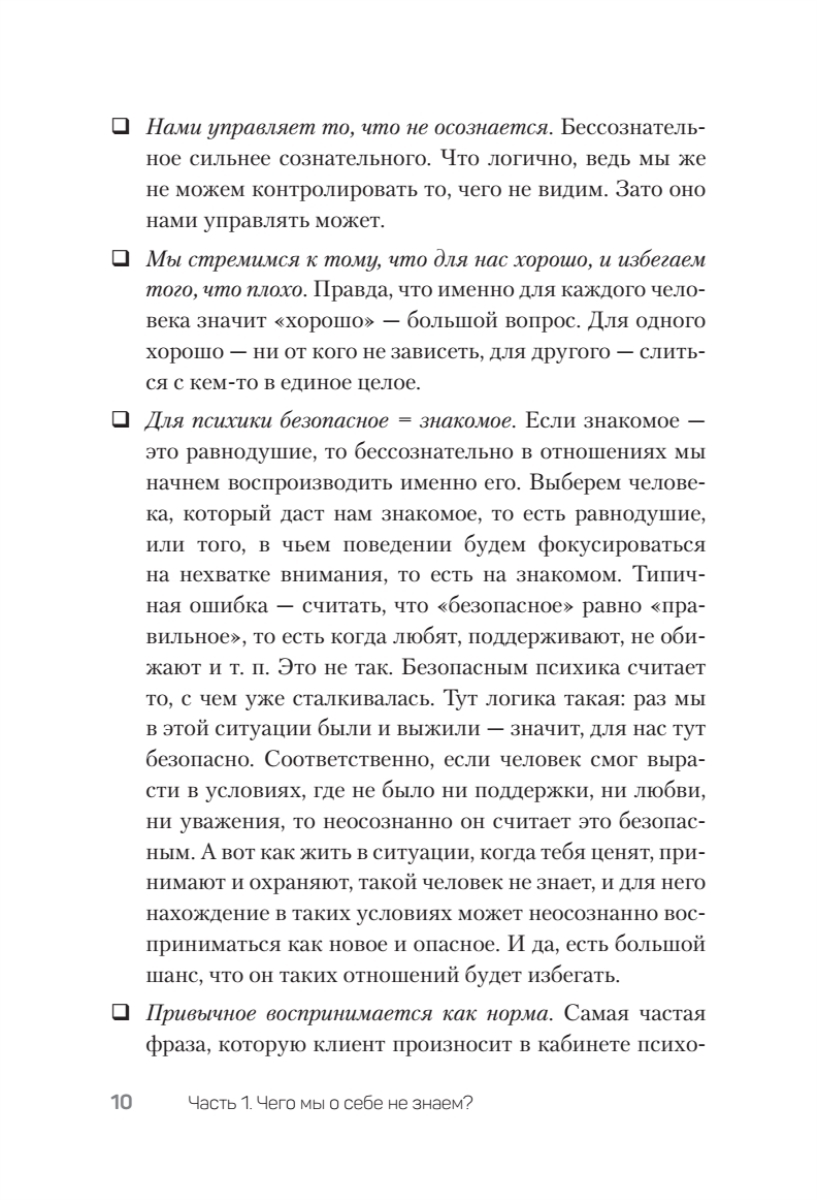 ❑ Нами управляет то, что не осознается. Бессознательное сильнее сознательного. Что логично, ведь мы же не можем контролировать то, чего не видим. Зато оно нами управлять может.

❑ Мы стремимся к тому, что для нас хорошо, и избегаем того, что плохо. Правда, что именно для каждого человека значит «хорошо» — большой вопрос. Для одного хорошо — ни от кого не зависеть, для другого — слиться с кем-то в единое целое.

❑ Для психики безопасное = знакомое. Если знакомое — это равнодушие, то бессознательно в отношениях мы начнем воспроизводить именно его. Выберем человека, который даст нам знакомое, то есть равнодушие, или того, в чьем поведении будем фокусироваться на нехватке внимания, то есть на знакомом. Типичная ошибка — считать, что «безопасное» равно «правильное», то есть когда любят, поддерживают, не обижают и т. п. Это не так. Безопасным психика считает то, с чем уже сталкивалась. Тут логика такая: раз мы в этой ситуации были и выжили — значит, для нас тут безопасно. Соответственно, если человек смог вырасти в условиях, где не было ни поддержки, ни любви, ни уважения, то неосознанно он считает это безопасным. А вот как жить в ситуации, когда тебя ценят, принимают и охраняют, такой человек не знает, и для него нахождение в таких условиях может неосознанно восприниматься как новое и опасное. И да, есть большой шанс, что он таких отношений будет избегать.

❑ Привычное воспринимается как норма. Самая частая фраза, которую клиент произносит в кабинете психо-

10 Часть 1. Чего мы о себе не знаем?